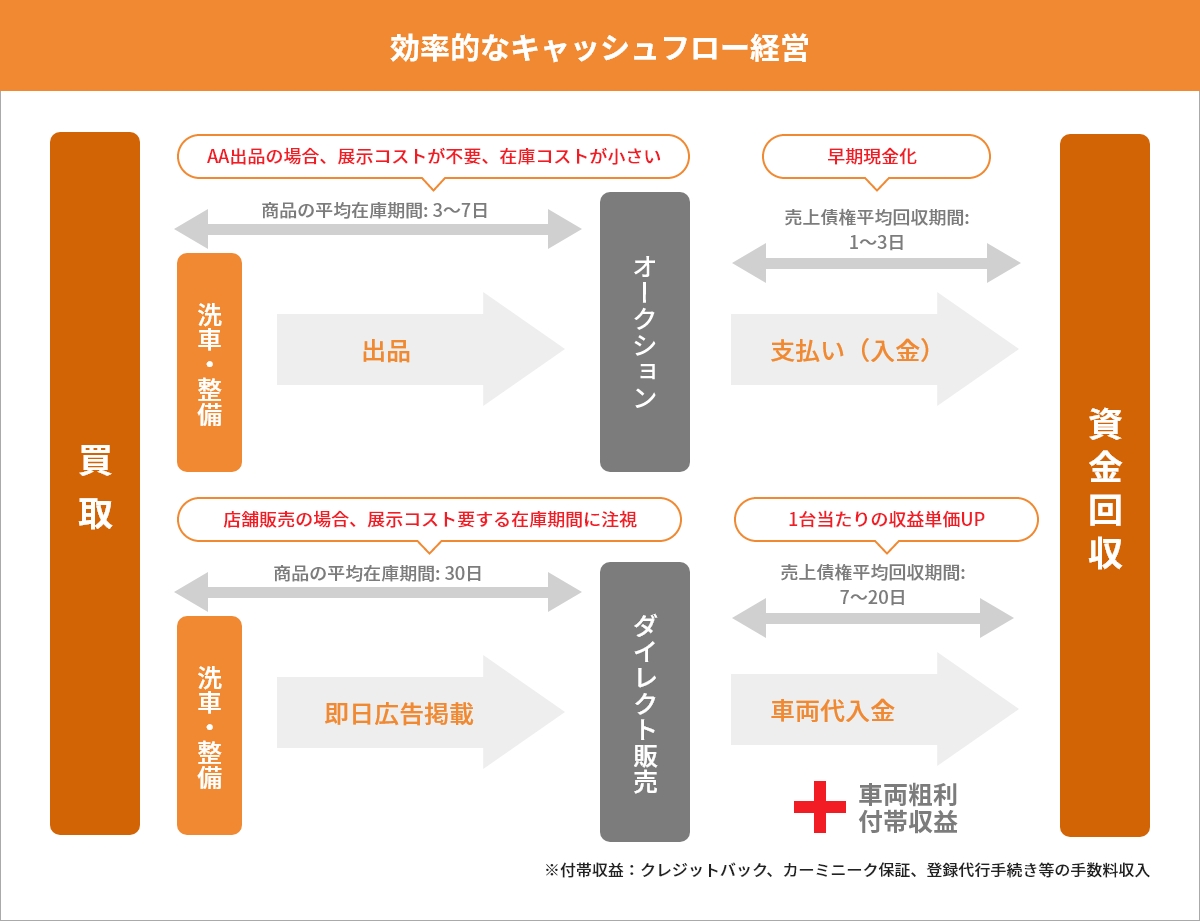 効率的なキャッシュフロー経営

買取

AA出品の場合、展示コストが不要、在庫コストが小さい

商品の平均在庫期間: 3〜7日

洗車・整備

出品

オークション

早期現金化

売上債権平均回収期間: 1〜3日

支払い（入金）

店舗販売の場合、展示コスト要する在庫期間に注視

商品の平均在庫期間: 30日

洗車・整備

即日広告掲載

ダイレクト販売

1台当たりの収益単価UP

売上債権平均回収期間: 7〜20日

車両代入金

車両粗利
付帯収益

資金回収

※付帯収益：クレジットバック、カーミニーク保証、登録代行手続き等の手数料収入